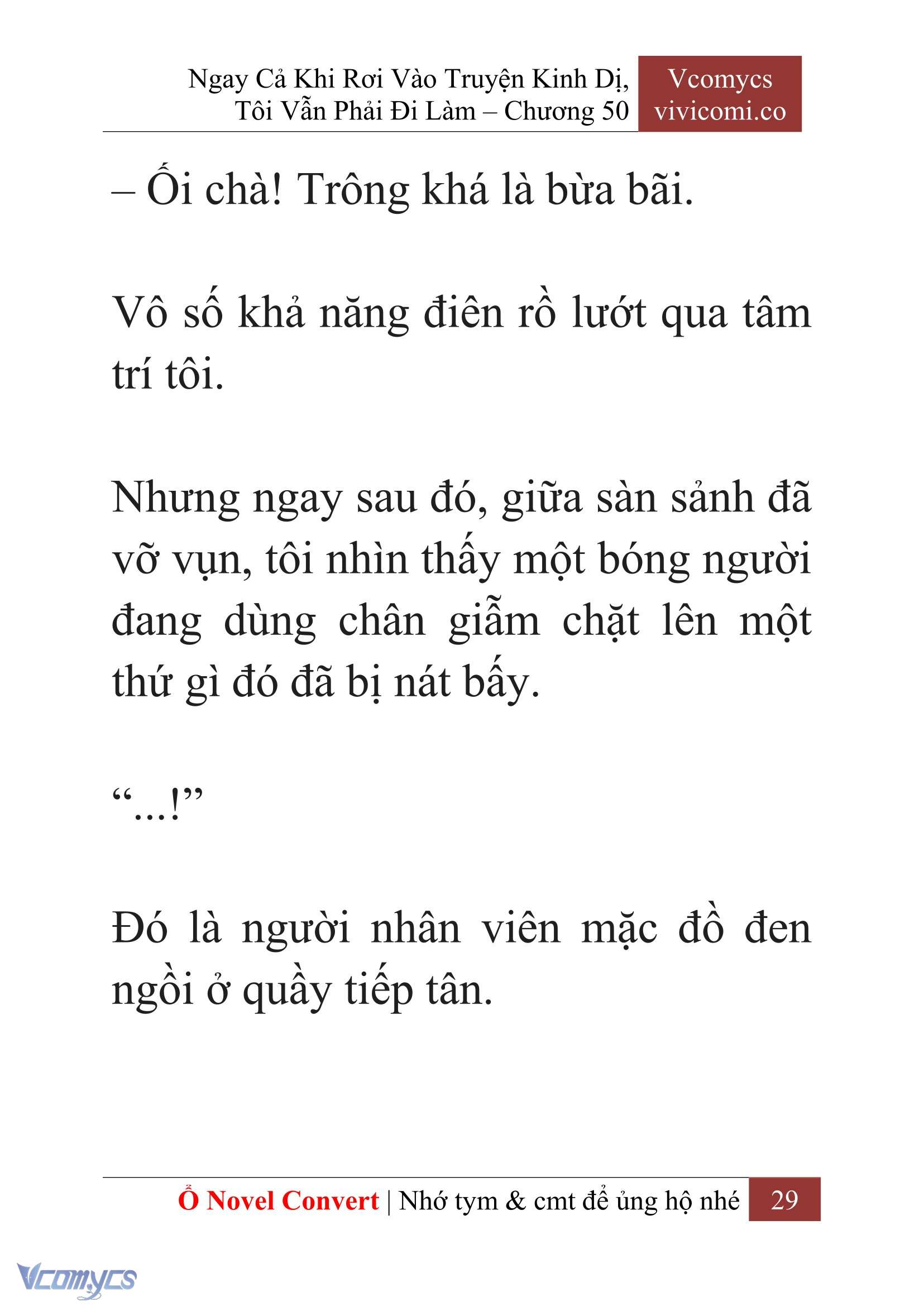 Ngay Cả Khi Rơi Vào Truyện Kinh Dị, Tôi Vẫn Phải Đi Làm – Chương 50

Vcomycs
vivicomi.co

– Ối chà! Trông khá là bừa bãi.

Vô số khả năng điên rồ lướt qua tâm trí tôi.

Nhưng ngay sau đó, giữa sàn sảnh đã vỡ vụn, tôi nhìn thấy một bóng người đang dùng chân giẫm chặt lên một thứ gì đó đã bị nát bấy.

“…!”

Đó là người nhân viên mặc đồ đen ngồi ở quầy tiếp tân.

Ổ Novel Convert | Nhớ tym & cmt để ủng hộ nhé 29

Vcomycs